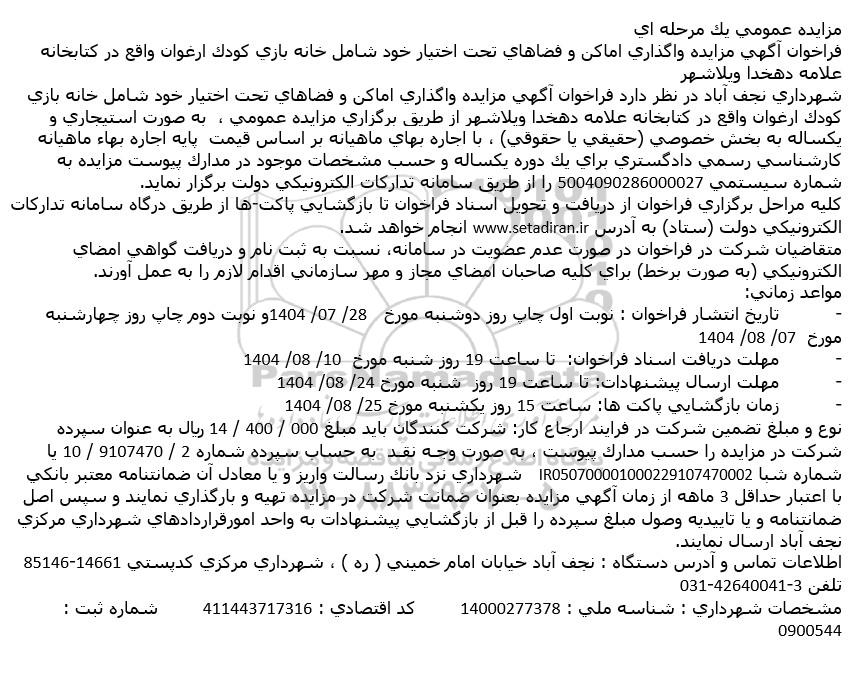 مزايده عمومي يك مرحله اي
فراخوان آگهي مزايده واگذاري اماكن و فضاهاي تحت اختيار خود شامل خانه بازي كودك ارغوان واقع در كتابخانه علامه دهخدا ويلاشهر
شهرداري نجف آباد در نظر دارد فراخوان آگهي مزايده واگذاري اماكن و فضاهاي تحت اختيار خود شامل خانه بازي كودك ارغوان واقع در كتابخانه علامه دهخدا ويلاشهر از طريق برگزاري مزايده عمومي ، به صورت استيجاري و يكساله به بخش خصوصي (حقيقي يا حقوقي) ، با اجاره بهاي ماهيانه بر اساس قيمت پايه اجاره بهاء ماهيانه كارشناسي رسمي دادگستري براي يك دوره يكساله و حسب مشخصات موجود در مدارك پيوست مزايده به شماره سيستمي 5004090286000027 را از طريق سامانه تداركات الكترونيكي دولت برگزار نمايد.
كليه مراحل برگزاري فراخوان از دريافت و تحويل اسناد فراخوان تا بازگشايي پاكت-ها از طريق درگاه سامانه تداركات الكترونيكي دولت (ستاد) به آدرس www.setadiran.ir انجام خواهد شد.
متقاضيان شركت در فراخوان در صورت عدم عضويت در سامانه، نسبت به ثبت نام و دريافت گواهي امضاي الكترونيكي (به صورت برخط) براي كليه صاحبان امضاي مجاز و مهر سازماني اقدام لازم را به عمل آورند.
مواعد زماني:
- تاريخ انتشار فراخوان : نوبت اول چاپ روز دوشنبه مورخ 28/ 07/ 1404و نوبت دوم چاپ روز چهارشنبه مورخ 07/ 08/ 1404
- مهلت دريافت اسناد فراخوان: تا ساعت 19 روز شنبه مورخ 10/ 08/ 1404
- مهلت ارسال پيشنهادات: تا ساعت 19 روز شنبه مورخ 24/ 08/ 1404
- زمان بازگشايي پاكت ها: ساعت 15 روز يكشنبه مورخ 25/ 08/ 1404
نوع و مبلغ تضمين شركت در فرايند ارجاع كار: شركت كنندگان بايد مبلغ 000 / 400 / 14 ريال به عنوان سپرده شركت در مزايده را حسب مدارك پيوست ، به صورت وجه نقد به حساب سپرده شماره 2 / 9107470 / 10 يا شماره شبا IR050700001000229107470002 شهرداري نزد بانك رسالت واريز و يا معادل آن ضمانتنامه معتبر بانكي با اعتبار حداقل 3 ماهه از زمان آگهي مزايده بعنوان ضمانت شركت در مزايده تهيه و بارگذاري نمايند و سپس اصل ضمانتنامه و يا تاييديه وصول مبلغ سپرده را قبل از بازگشايي پيشنهادات به واحد امورقراردادهاي شهرداري مركزي نجف آباد ارسال نمايند.
اطلاعات تماس و آدرس دستگاه : نجف آباد خيابان امام خميني ( ره ) ، شهرداري مركزي كدپستي 14661-85146 تلفن 3-42640041-031
مشخصات شهرداري : شناسه ملي : 14000277378 كد اقتصادي : 411443717316 شماره ثبت : 0900544